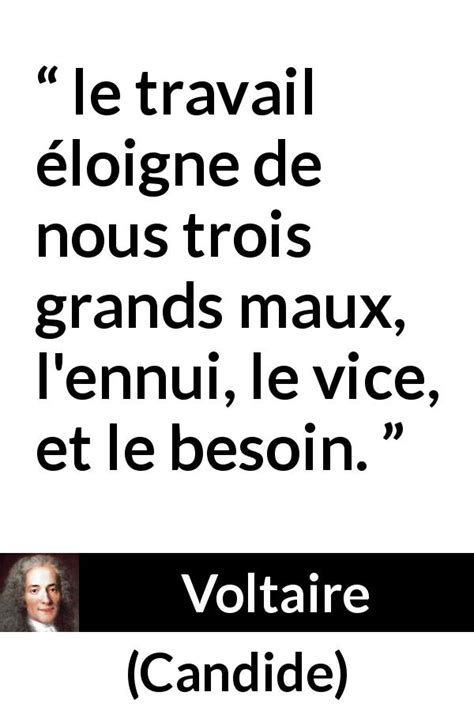 “ le travail éloigne de nous trois grands maux, l'ennui, le vice, et le besoin. ”

Voltaire

(Candide)